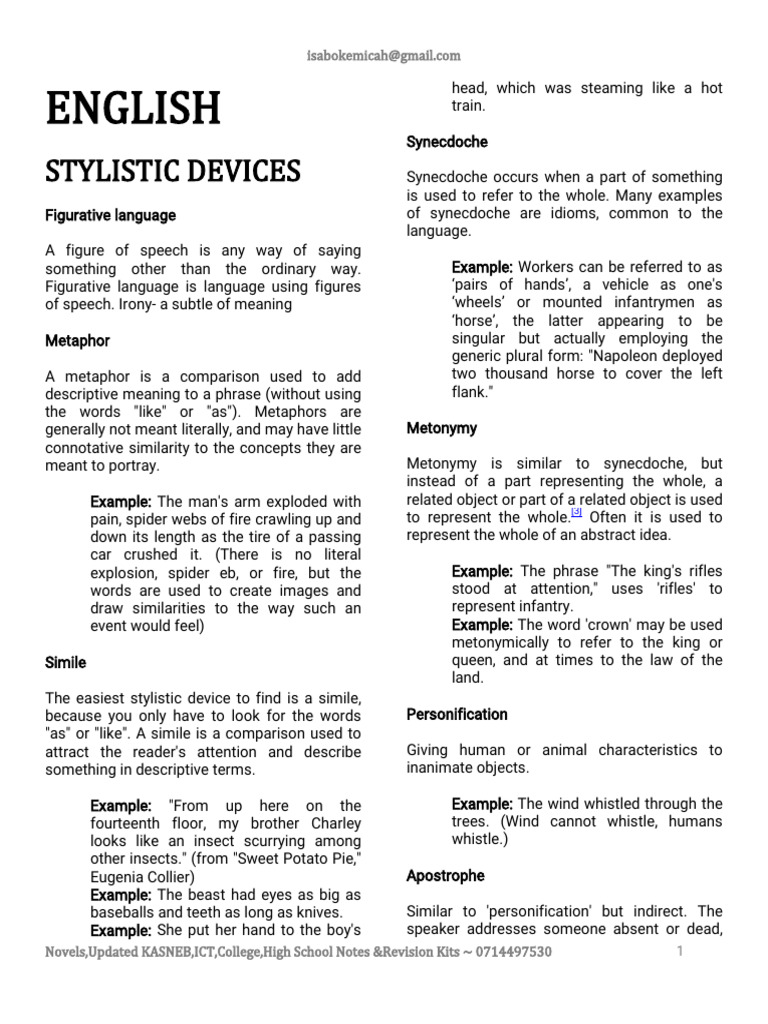 isabokemicah@gmail.com

ENGLISH

STYLISTIC DEVICES

Figurative language

A figure of speech is any way of saying something other than the ordinary way. Figurative language is language using figures of speech. Irony- a subtle of meaning

Metaphor

A metaphor is a comparison used to add descriptive meaning to a phrase (without using the words "like" or "as"). Metaphors are generally not meant literally, and may have little connotative similarity to the concepts they are meant to portray.

Example: The man's arm exploded with pain, spider webs of fire crawling up and down its length as the tire of a passing car crushed it. (There is no literal explosion, spider eb, or fire, but the words are used to create images and draw similarities to the way such an event would feel)

Simile

The easiest stylistic device to find is a simile, because you only have to look for the words "as" or "like". A simile is a comparison used to attract the reader's attention and describe something in descriptive terms.

Example: "From up here on the fourteenth floor, my brother Charley looks like an insect scurrying among other insects." (from "Sweet Potato Pie," Eugenia Collier)
Example: The beast had eyes as big as baseballs and teeth as long as knives.
Example: She put her hand to the boy's head, which was steaming like a hot train.

Synecdoche

Synecdoche occurs when a part of something is used to refer to the whole. Many examples of synecdoche are idioms, common to the language.

Example: Workers can be referred to as 'pairs of hands', a vehicle as one's 'wheels' or mounted infantrymen as 'horse', the latter appearing to be singular but actually employing the generic plural form: "Napoleon deployed two thousand horse to cover the left flank."

Metonymy

Metonymy is similar to synecdoche, but instead of a part representing the whole, a related object or part of a related object is used to represent the whole.[3] Often it is used to represent the whole of an abstract idea.

Example: The phrase "The king's rifles stood at attention," uses 'rifles' to represent infantry.
Example: The word 'crown' may be used metonymically to refer to the king or queen, and at times to the law of the land.

Personification

Giving human or animal characteristics to inanimate objects.

Example: The wind whistled through the trees. (Wind cannot whistle, humans whistle.)

Apostrophe

Similar to 'personification' but indirect. The speaker addresses someone absent or dead,

Novels,Updated KASNEB,ICT,College,High School Notes &Revision Kits ~ 0714497530 1